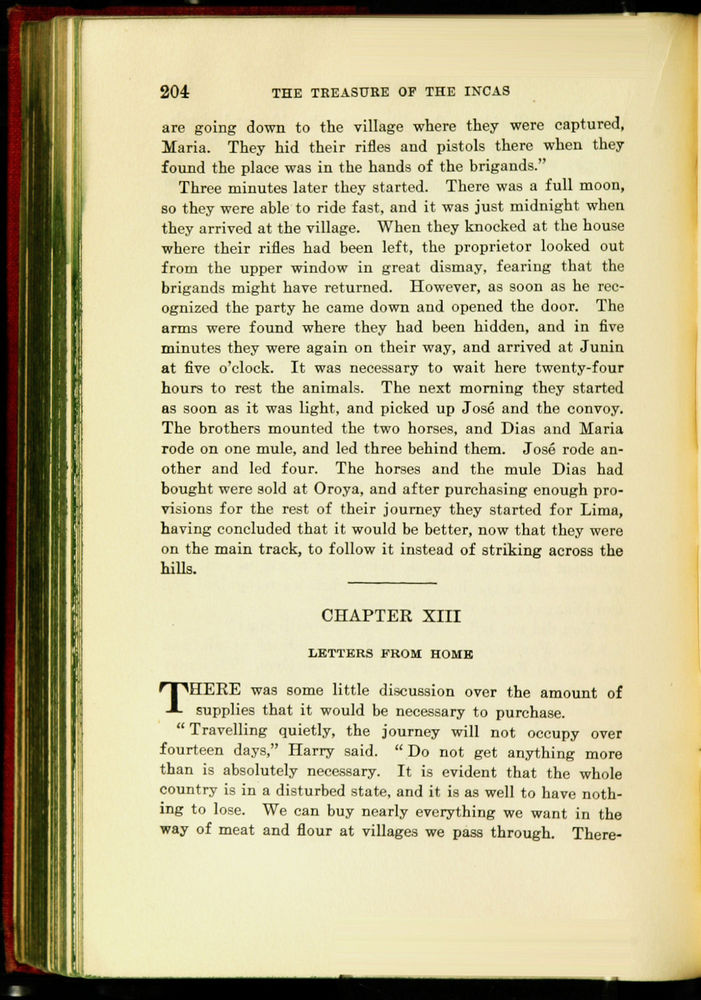 204 THE TREASURE OF THE INCAS

are going down to the village where they were captured, Maria. They hid their rifles and pistols there when they found the place was in the hands of the brigands."

Three minutes later they started. There was a full moon, so they were able to ride fast, and it was just midnight when they arrived at the village. When they knocked at the house where their rifles had been left, the proprietor looked out from the upper window in great dismay, fearing that the brigands might have returned. However, as soon as he recognized the party he came down and opened the door. The arms were found where they had been hidden, and in five minutes they were again on their way, and arrived at Junin at five o'clock. It was necessary to wait here twenty-four hours to rest the animals. The next morning they started as soon as it was light, and picked up José and the convoy. The brothers mounted the two horses, and Dias and Maria rode on one mule, and led three behind them. José rode another and led four. The horses and the mule Dias had bought were sold at Oroya, and after purchasing enough provisions for the rest of their journey they started for Lima, having concluded that it would be better, now that they were on the main track, to follow it instead of striking across the hills.

CHAPTER XIII

LETTERS FROM HOME

THERE was some little discussion over the amount of supplies that it would be necessary to purchase.

"Travelling quietly, the journey will not occupy over fourteen days," Harry said. "Do not get anything more than is absolutely necessary. It is evident that the whole country is in a disturbed state, and it is as well to have nothing to lose. We can buy nearly everything we want in the way of meat and flour at villages we pass through. There-